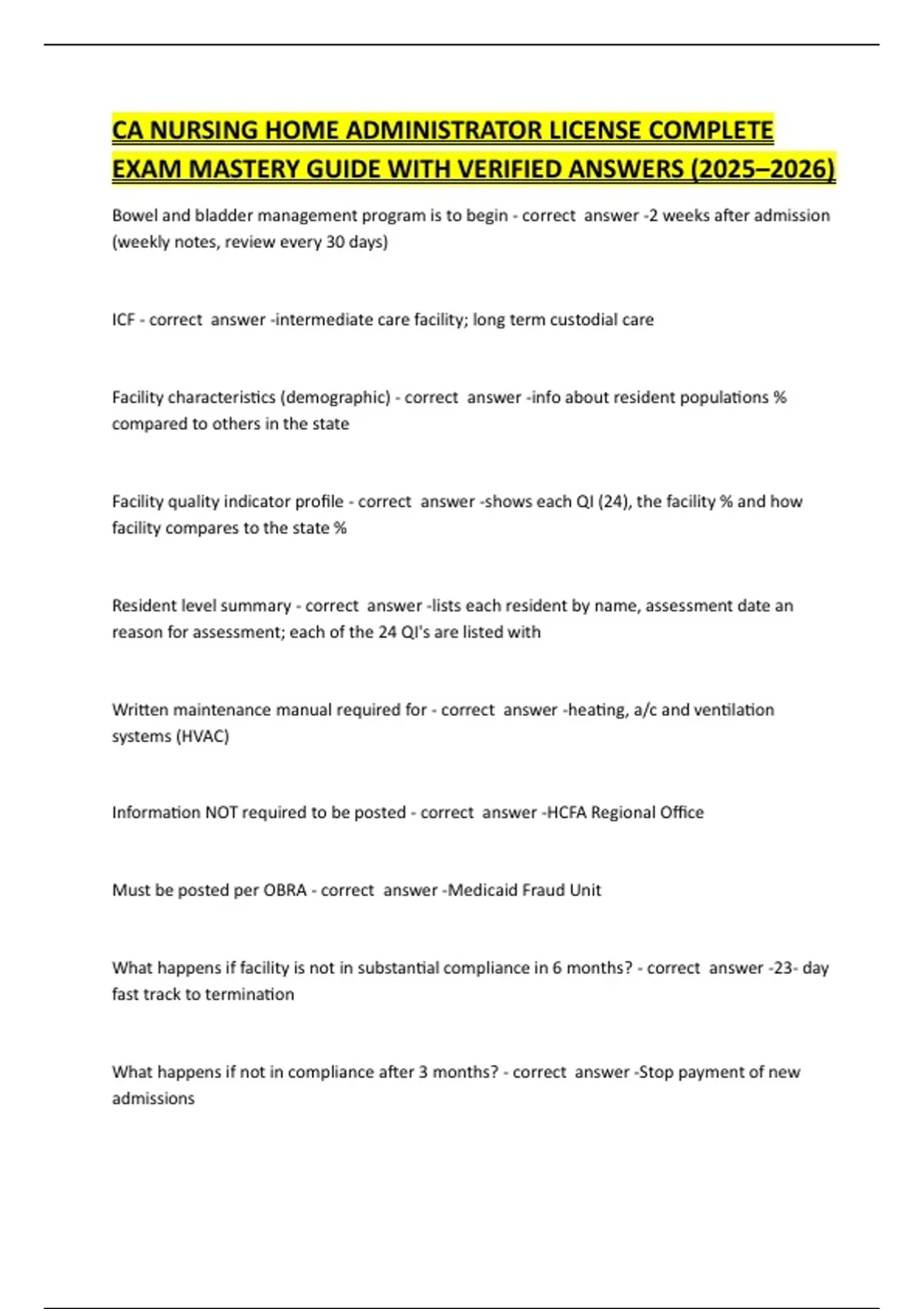 CA NURSING HOME ADMINISTRATOR LICENSE COMPLETE EXAM MASTERY GUIDE WITH VERIFIED ANSWERS (2025–2026)

Bowel and bladder management program is to begin - correct answer -2 weeks after admission (weekly notes, review every 30 days)

ICF - correct answer -intermediate care facility; long term custodial care

Facility characteristics (demographic) - correct answer -info about resident populations % compared to others in the state

Facility quality indicator profile - correct answer -shows each QI (24), the facility % and how facility compares to the state %

Resident level summary - correct answer -lists each resident by name, assessment date an reason for assessment; each of the 24 QI's are listed with

Written maintenance manual required for - correct answer -heating, a/c and ventilation systems (HVAC)

Information NOT required to be posted - correct answer -HCFA Regional Office

Must be posted per OBRA - correct answer -Medicaid Fraud Unit

What happens if facility is not in substantial compliance in 6 months? - correct answer -23- day fast track to termination

What happens if not in compliance after 3 months? - correct answer -Stop payment of new admissions